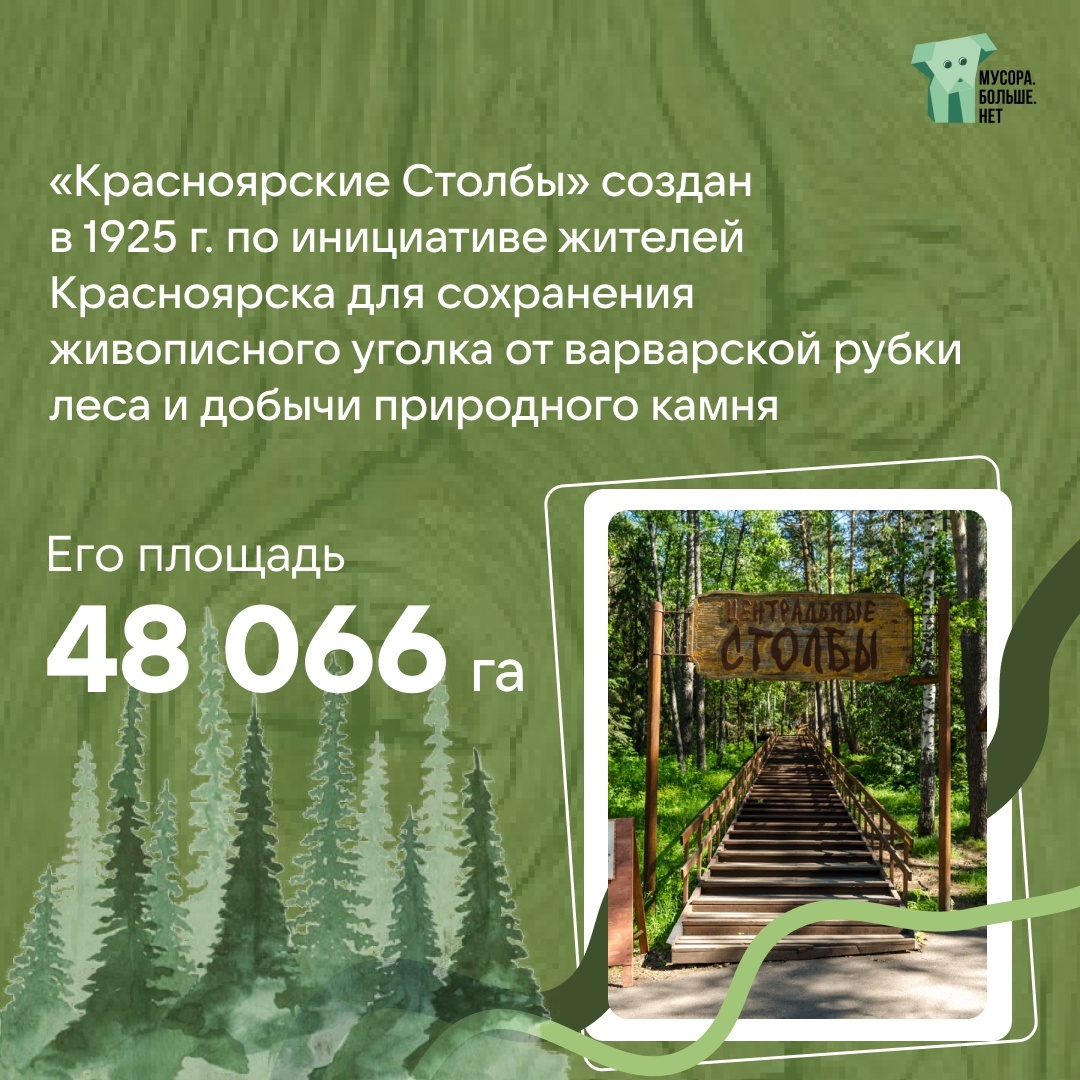 МУСОРА.
БОЛЬШЕ.
НЕТ

«Красноярские Столбы» создан в 1925 г. по инициативе жителей Красноярска для сохранения живописного уголка от варварской рубки леса и добычи природного камня

Его площадь
48 066 га

ЦЕНТРАЛЬНЫЕ
СТОЛБЫ